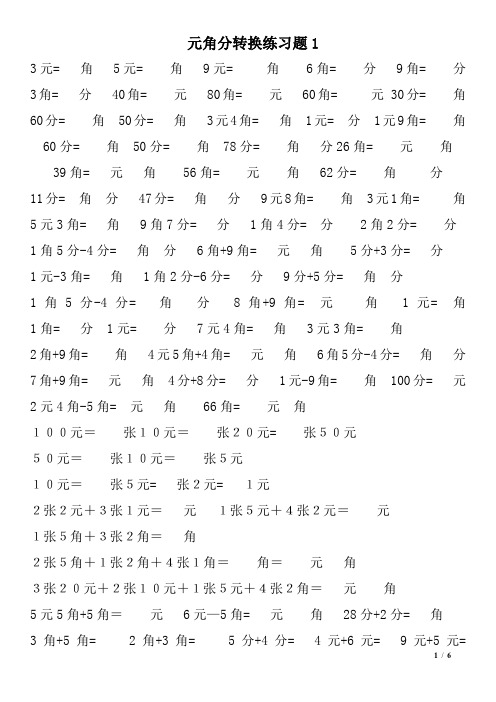 元角分转换练习题 1

3 元= 角 5 元= 角 9 元= 角 6 角= 分 9 角= 分

3 角= 分 40 角= 元 80 角= 元 60 角= 元 30 分= 角

60 分= 角 50 分= 角 3 元 4 角= 角 1 元= 分 1 元 9 角= 角

60 分= 角 50 分= 角 78 分= 角 分 26 角= 元 角

39 角= 元 角 56 角= 元 角 62 分= 角 分

11 分= 角 分 47 分= 角 分 9 元 8 角= 角 3 元 1 角= 角

5 元 3 角= 角 9 角 7 分= 分 1 角 4 分= 分 2 角 2 分= 分

1 角 5 分-4 分= 角 分 6 角+9 角= 元 角 5 分+3 分= 分

1 元-3 角= 角 1 角 2 分-6 分= 分 9 分+5 分= 角 分

1 角 5 分-4 分= 角 分 8 角+9 角= 元 角 1 元= 角

1 角= 分 1 元= 分 7 元 4 角= 角 3 元 3 角= 角

2 角+9 角= 角 4 元 5 角+4 角= 元 角 6 角 5 分-4 分= 角 分

7 角+9 角= 元 角 4 分+8 分= 分 1 元-9 角= 角 100 分= 元

2 元 4 角-5 角= 元 角 66 角= 元 角

1 0 0 元＝ 张 1 0 元＝ 张 2 0 元= 张 5 0 元

5 0 元＝ 张 1 0 元＝ 张 5 元

1 0 元＝ 张 5 元= 张 2 元= 1 元

2 张 2 元＋3 张 1 元＝ 元 1 张 5 元＋4 张 2 元＝ 元

1 张 5 角＋3 张 2 角＝ 角

2 张 5 角＋1 张 2 角＋4 张 1 角＝ 角＝ 元 角

3 张 2 0 元＋2 张 1 0 元＋1 张 5 元＋4 张 2 角＝ 元 角

5 元 5 角+5 角＝ 元 6 元—5 角= 元 角 28 分+2 分= 角

3 角+5 角= 2 角+3 角= 5 分+4 分= 4 元+6 元= 9 元+5 元=

1 / 6